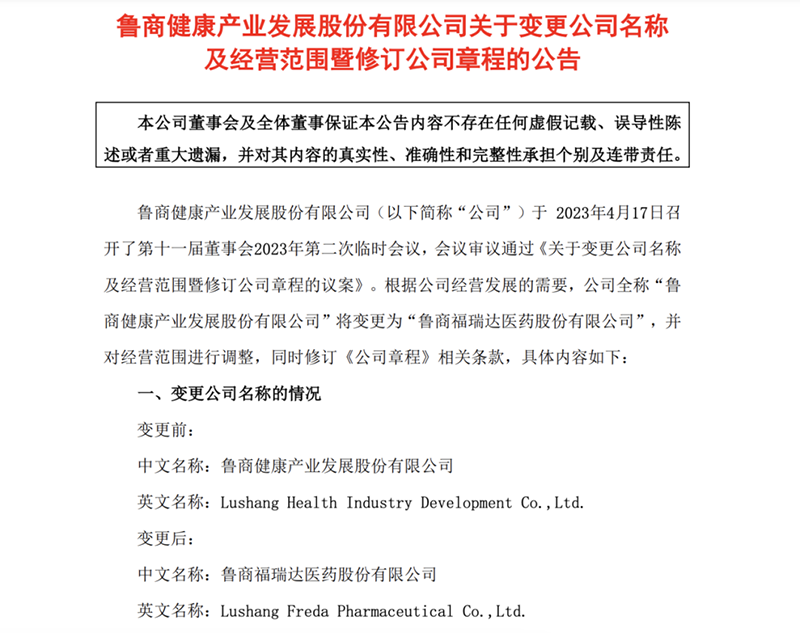 鲁商健康产业发展股份有限公司关于变更公司名称及经营范围暨修订公司章程的公告

本公司董事会及全体董事保证本公告内容不存在任何虚假记载、误导性陈述或者重大遗漏，并对其内容的真实性、准确性和完整性承担个别及连带责任。

鲁商健康产业发展股份有限公司（以下简称“公司”）于 2023年4月17日召开了第十一届董事会2023年第二次临时会议，会议审议通过《关于变更公司名称及经营范围暨修订公司章程的议案》。根据公司经营发展的需要，公司全称“鲁商健康产业发展股份有限公司”将变更为“鲁商福瑞达医药股份有限公司”，并对经营范围进行调整，同时修订《公司章程》相关条款，具体内容如下：

一、变更公司名称的情况

变更前：

中文名称：鲁商健康产业发展股份有限公司

英文名称：Lushang Health Industry Development Co.,Ltd.

变更后：

中文名称：鲁商福瑞达医药股份有限公司

英文名称：Lushang Freda Pharmaceutical Co.,Ltd.